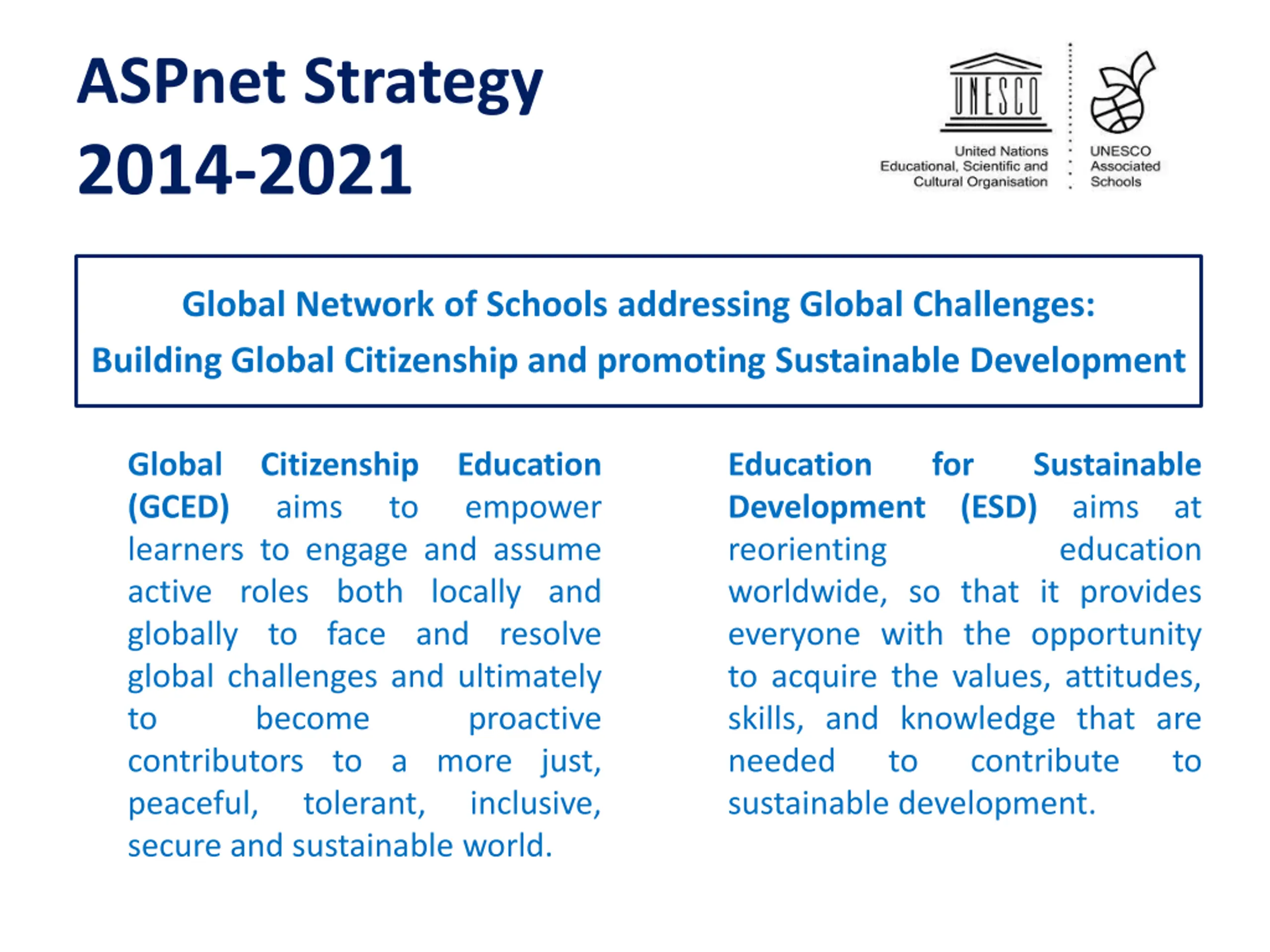 ASPnet Strategy 2014-2021

UNESCO
United Nations Educational, Scientific and Cultural Organisation

UNESCO Associated Schools

Global Network of Schools addressing Global Challenges:
Building Global Citizenship and promoting Sustainable Development

Global Citizenship Education (GCED) aims to empower learners to engage and assume active roles both locally and globally to face and resolve global challenges and ultimately to become proactive contributors to a more just, peaceful, tolerant, inclusive, secure and sustainable world.

Education for Sustainable Development (ESD) aims at reorienting education worldwide, so that it provides everyone with the opportunity to acquire the values, attitudes, skills, and knowledge that are needed to contribute to sustainable development.